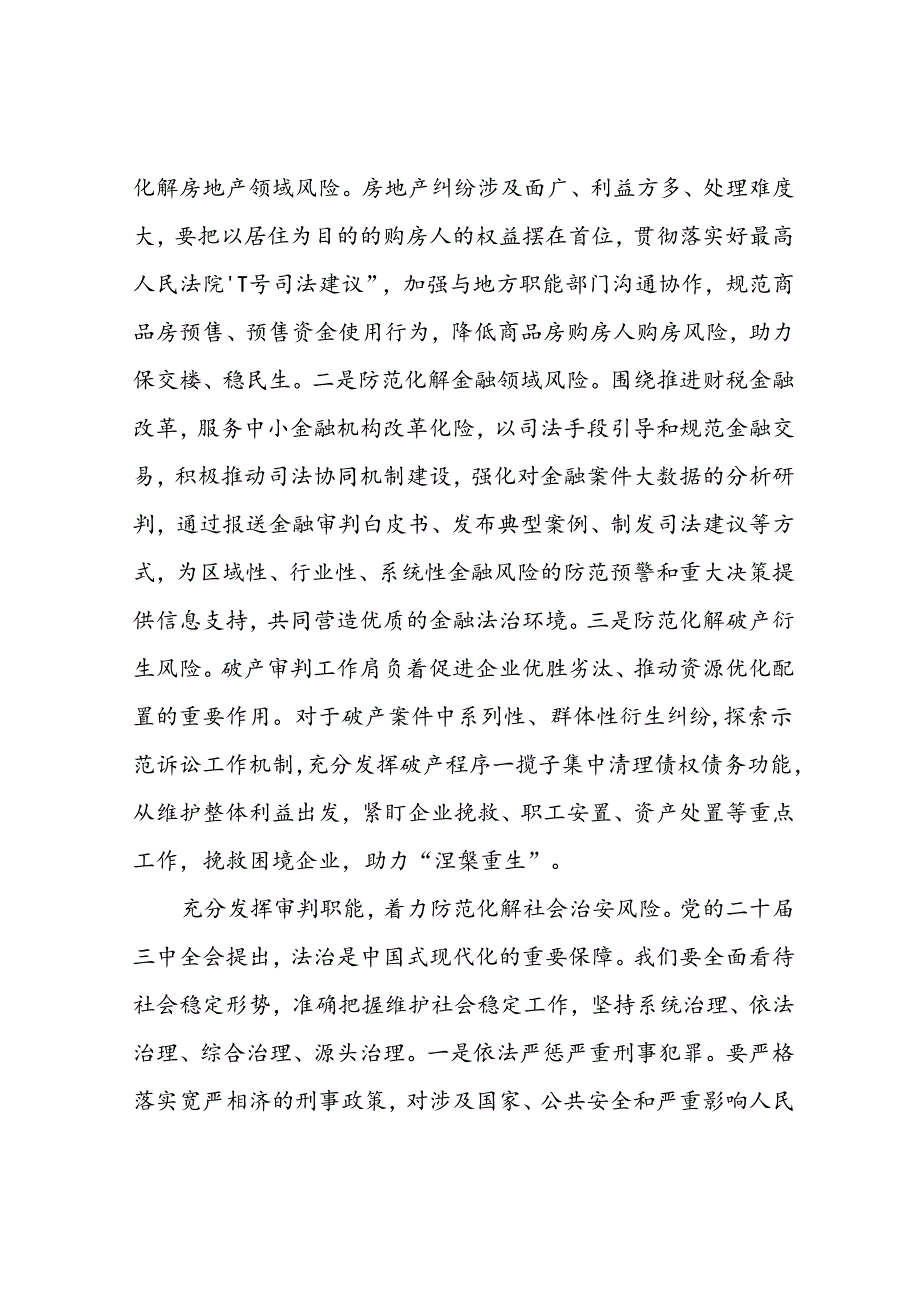 化解房地产领域风险。房地产纠纷涉及面广、利益方多、处理难度大，要把以居住为目的的购房人的权益摆在首位，贯彻落实好最高人民法院'T号司法建议”，加强与地方职能部门沟通协作，规范商品房预售、预售资金使用行为，降低商品房购房人购房风险，助力保交楼、稳民生。二是防范化解金融领域风险。围绕推进财税金融改革，服务中小金融机构改革化险，以司法手段引导和规范金融交易，积极推动司法协同机制建设，强化对金融案件大数据的分析研判，通过报送金融审判白皮书、发布典型案例、制发司法建议等方式，为区域性、行业性、系统性金融风险的防范预警和重大决策提供信息支持，共同营造优质的金融法治环境。三是防范化解破产衍生风险。破产审判工作肩负着促进企业优胜劣汰、推动资源优化配置的重要作用。对于破产案件中系列性、群体性衍生纠纷，探索示范诉讼工作机制，充分发挥破产程序一揽子集中清理债权债务功能，从维护整体利益出发，紧盯企业挽救、职工安置、资产处置等重点工作，挽救困境企业，助力“涅槃重生”。

充分发挥审判职能，着力防范化解社会治安风险。党的二十届三中全会提出，法治是中国式现代化的重要保障。我们要全面看待社会稳定形势，准确把握维护社会稳定工作，坚持系统治理、依法治理、综合治理、源头治理。一是依法严惩严重刑事犯罪。要严格落实宽严相济的刑事政策，对涉及国家、公共安全和严重影响人民